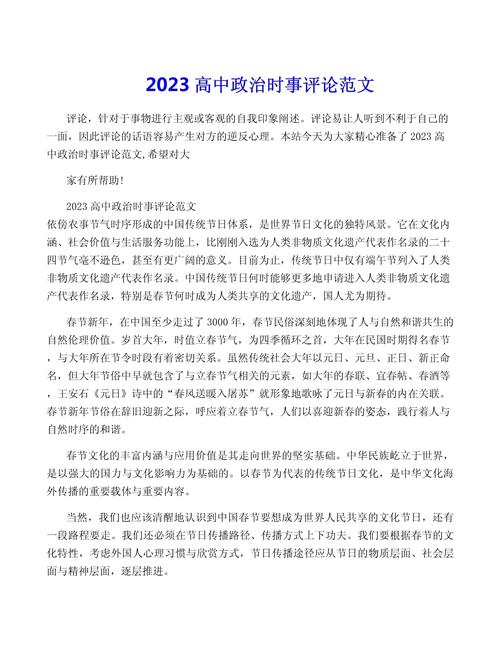 2023 高中政治时事评论范文

评论，针对于事物进行主观或客观的自我印象阐述。评论易让人听到不利于自己的一面，因此评论的话语容易产生对方的逆反心理。本站今天为大家精心准备了 2023 高中政治时事评论范文,希望对大

家有所帮助!

2023 高中政治时事评论范文
依傍农事节气时序形成的中国传统节日体系，是世界节日文化的独特风景。它在文化内涵、社会价值与生活服务功能上，比刚刚入选为人类非物质文化遗产代表作名录的二十四节气毫不逊色，甚至有更广阔的意义。目前为止，传统节日中仅有端午节列入了人类非物质文化遗产代表作名录。中国传统节日何时能够更多地申请进入人类非物质文化遗产代表作名录，特别是春节何时成为人类共享的文化遗产，国人尤为期待。

春节新年，在中国至少走过了 3000 年，春节民俗深刻地体现了人与自然和谐共生的自然伦理价值。岁首大年，时值立春节气，为四季循环之首，大年在民国时期得名春节，与大年所在节令时段有着密切关系。虽然传统社会大年以元日、元旦、正日、新正命名，但大年节俗中早就包含了与立春节气相关的元素，如大年的春联、宜春帖、春酒等，王安石《元日》诗中的“春风送暖入屠苏”就形象地歌咏了元日与新春的内在关联。春节新年节俗在辞旧迎新之际，呼应着立春节气，人们以喜迎新春的姿态，践行着人与自然时序的和谐。

春节文化的丰富内涵与应用价值是其走向世界的坚实基础。中华民族屹立于世界，是以强大的国力与文化影响力为基础的。以春节为代表的传统节日文化，是中华文化海外传播的重要载体与重要内容。

当然，我们也应该清醒地认识到中国春节要想成为世界人民共享的文化节日，还有一段路程要走。我们还必须在节日传播路径、传播方式上下功夫。我们要根据春节的文化特性，考虑外国人心理习惯与欣赏方式，节日传播途径应从节日的物质层面、社会层面与精神层面，逐层推进。